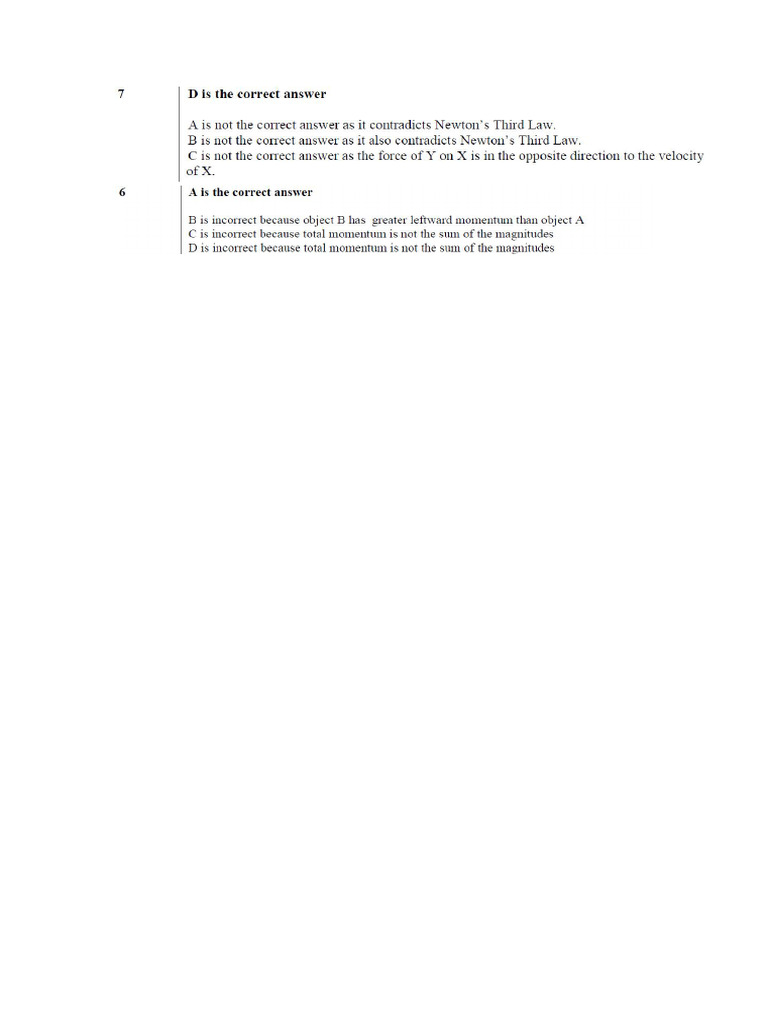 7

D is the correct answer

A is not the correct answer as it contradicts Newton's Third Law.
B is not the correct answer as it also contradicts Newton's Third Law.
C is not the correct answer as the force of Y on X is in the opposite direction to the velocity of X.

6

A is the correct answer

B is incorrect because object B has greater leftward momentum than object A
C is incorrect because total momentum is not the sum of the magnitudes
D is incorrect because total momentum is not the sum of the magnitudes